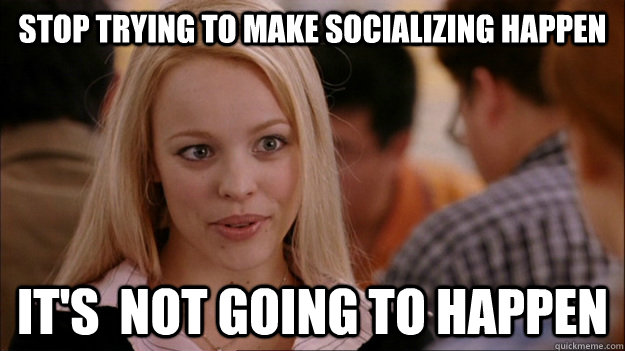 STOP TRYING TO MAKE SOCIALIZING HAPPEN

IT'S NOT GOING TO HAPPEN

quickmeme.com